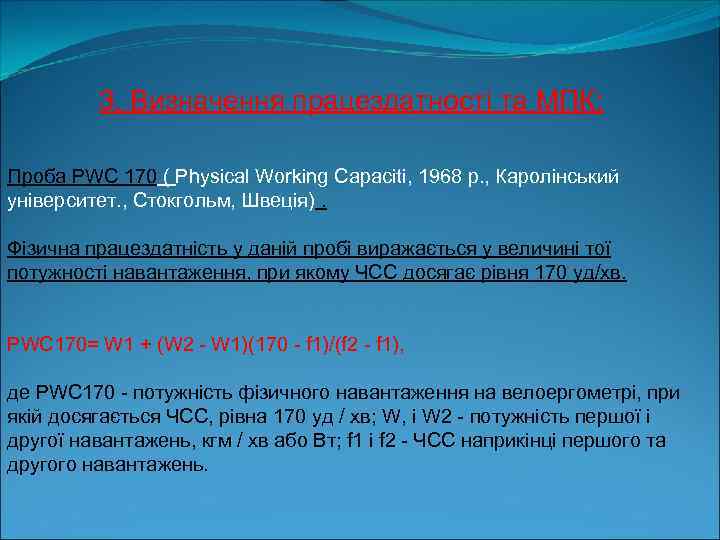 3. Визначення працездатності та МПК:

Проба PWC 170 ( Physical Working Capaciti, 1968 р., Каролінський університет., Стокгольм, Швеція) .

Фізична працездатність у даній пробі виражається у величині тої потужності навантаження, при якому ЧСС досягає рівня 170 уд/хв.

PWC170= W1 + (W2 - W1)(170 - f1)/(f2 - f1),

де PWC170 - потужність фізичного навантаження на велоергометрі, при якій досягається ЧСС, рівна 170 уд / хв; W, і W2 - потужність першої і другої навантажень, кгм / хв або Вт; f1 і f2 - ЧСС наприкінці першого та другого навантажень.